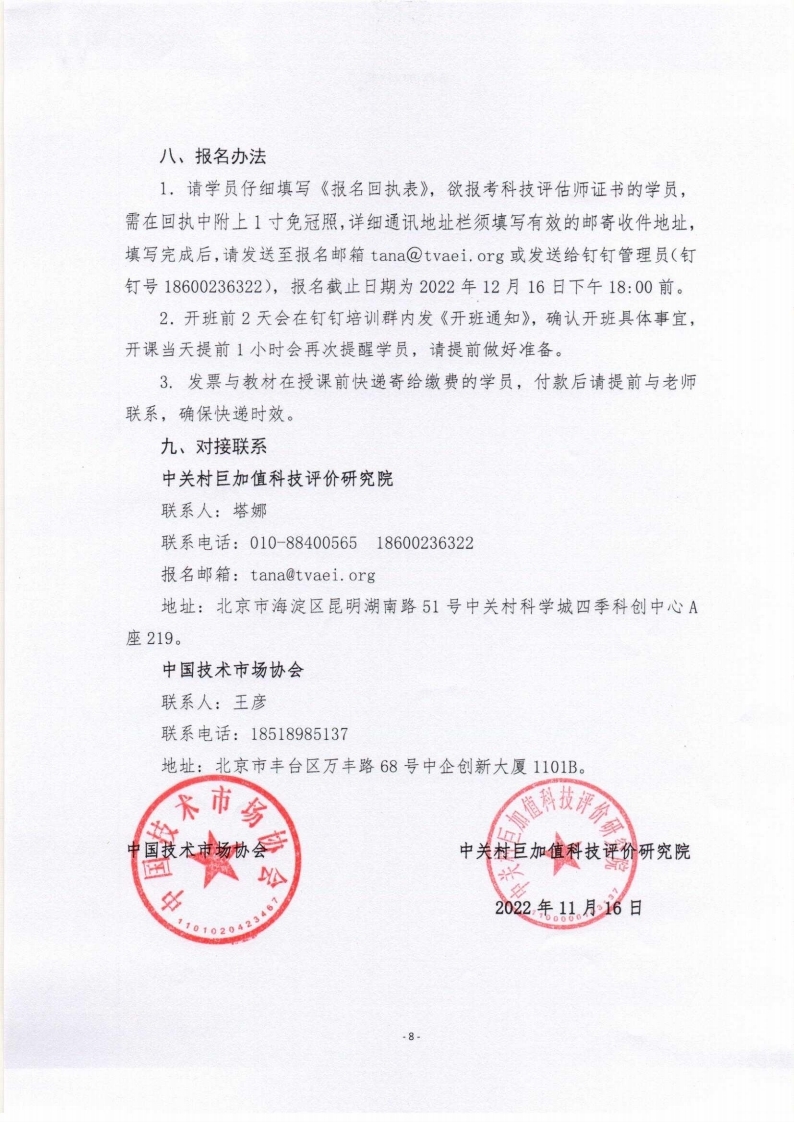 八、报名办法

1. 请学员仔细填写《报名回执表》，欲报考科技评估师证书的学员，需在回执中附上 1 寸免冠照，详细通讯地址栏须填写有效的邮寄收件地址，填写完成后，请发送至报名邮箱 tana@tvaei.org 或发送给钉钉管理员（钉钉号 18600236322），报名截止日期为 2022 年 12 月 16 日下午 18:00 前。

2. 开班前 2 天会在钉钉培训群内发《开班通知》，确认开班具体事宜，开课当天提前 1 小时会再次提醒学员，请提前做好准备。

3. 发票与教材在授课前快递寄给缴费的学员，付款后请提前与老师联系，确保快递时效。

九、对接联系

中关村巨加值科技评价研究院

联系人：塔娜

联系电话：010-88400565　18600236322

报名邮箱：tana@tvaei.org

地址：北京市海淀区昆明湖南路 51 号中关村科学城四季科创中心 A 座 219。

中国技术市场协会

联系人：王彦

联系电话：18518985137

地址：北京市丰台区万丰路 68 号中企创新大厦 1101B。

中国技术市场协会

中国技术市场协会

1101020423467

中关村巨加值科技评价研究院

中关村巨加值科技评价研究院

2022 年 11 月 16 日

- 8 -